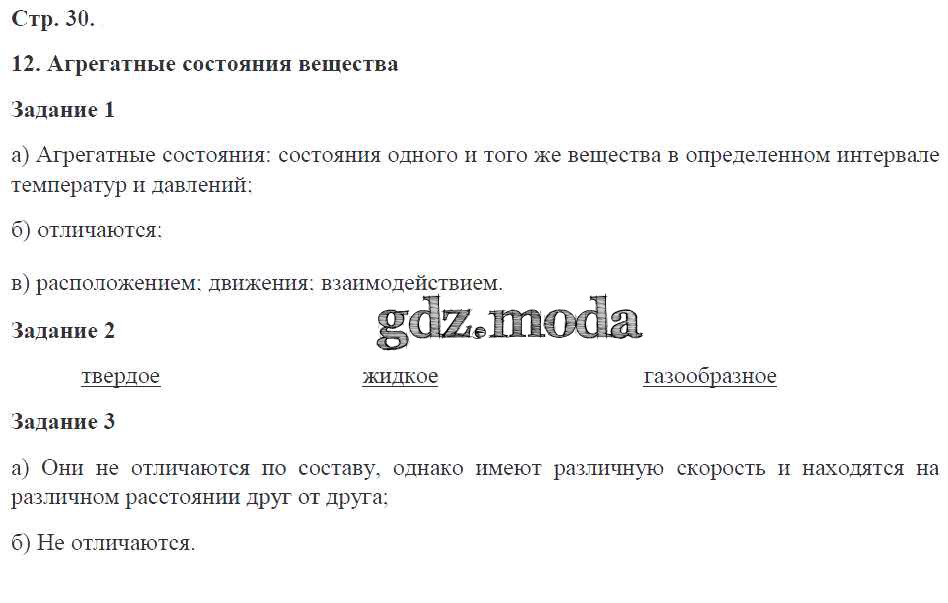 Стр. 30.

12. Агрегатные состояния вещества

Задание 1

а) Агрегатные состояния: состояния одного и того же вещества в определенном интервале температур и давлений;

б) отличаются;

в) расположением; движения; взаимодействием.

gdz.moda

Задание 2

твердое жидкое газообразное

Задание 3

а) Они не отличаются по составу, однако имеют различную скорость и находятся на различном расстоянии друг от друга;

б) Не отличаются.